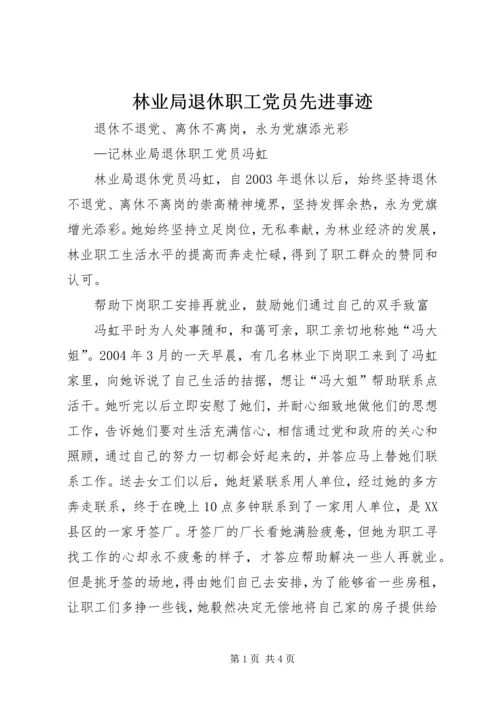 林业局退休职工党员先进事迹

退休不退党、离休不离岗，永为党旗添光彩

—记林业局退休职工党员冯虹

林业局退休党员冯虹，自2003年退休以后，始终坚持退休不退党、离休不离岗的崇高精神境界，坚持发挥余热，永为党旗增光添彩。她始终坚持立足岗位，无私奉献，为林业经济的发展，林业职工生活水平的提高而奔走忙碌，得到了职工群众的赞同和认可。

帮助下岗职工安排再就业，鼓励她们通过自己的双手致富

冯虹平时为人处事随和，和蔼可亲，职工亲切地称她“冯大姐”。2004年3月的一天早晨，有几名林业下岗职工来到了冯虹家里，向她诉说了自己生活的拮据，想让“冯大姐”帮助联系点活干。她听完以后立即安慰了她们，并耐心细致地做他们的思想工作，告诉她们要对生活充满信心，相信通过党和政府的关心和照顾，通过自己的努力一切都会好起来的，并答应马上替她们联系工作。送去女工们以后，她赶紧联系用人单位，经过她的多方奔走联系，终于在晚上10点多钟联系到了一家用人单位，是XX县区的一家牙签厂。牙签厂的厂长看她满脸疲惫，但她为职工寻找工作的心却永不疲惫的样子，才答应帮助解决一些人再就业。但是挑牙签的场地，得由她们自己去安排，为了能够省一些房租，让职工们多挣一些钱，她毅然决定无偿地将自己家的房子提供给

第1页 共4页